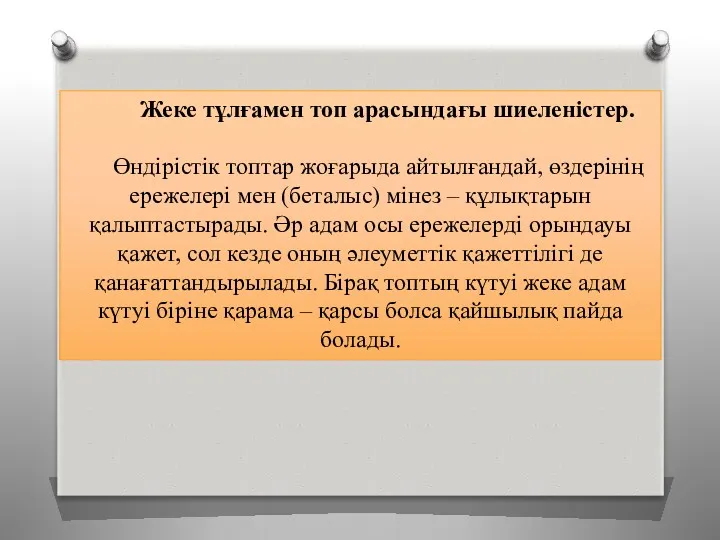 Жеке тұлғамен топ арасындағы шиеленістер.

Өндірістік топтар жоғарыда айтылғандай, өздерінің ережелері мен (беталыс) мінез – құлықтарын қалыптастырады. Әр адам осы ережелерді орындауы қажет, сол кезде оның әлеуметтік қажеттілігі де қанағаттандырылады. Бірақ топтың күтуі жеке адам күтуі біріне қарама – қарсы болса қайшылық пайда болады.